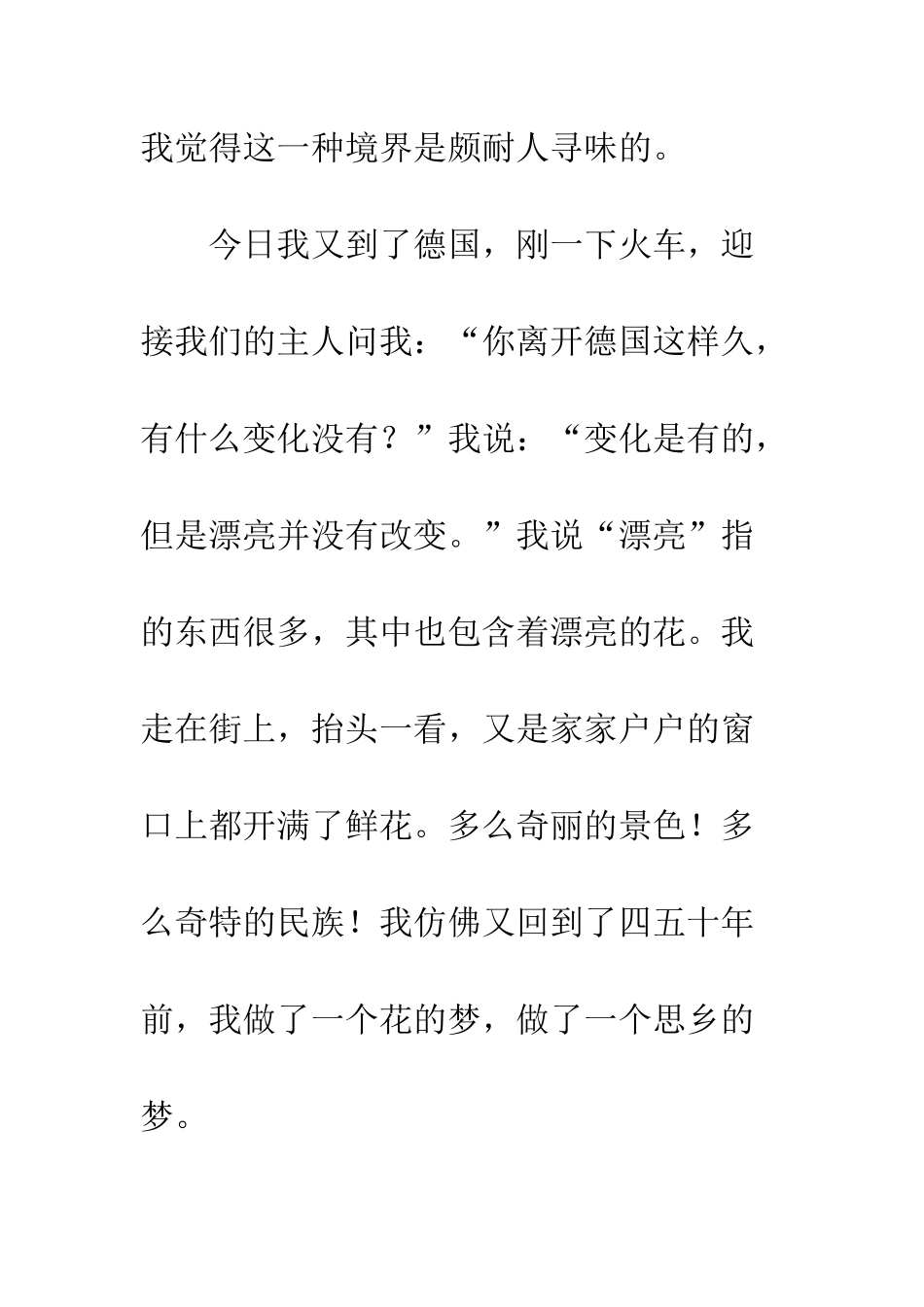 我觉得这一种境界是颇耐人寻味的。

今日我又到了德国，刚一下火车，迎接我们的主人问我：“你离开德国这样久，有什么变化没有？”我说：“变化是有的，但是漂亮并没有改变。”我说“漂亮”指的东西很多，其中也包含着漂亮的花。我走在街上，抬头一看，又是家家户户的窗口上都开满了鲜花。多么奇丽的景色！多么奇特的民族！我仿佛又回到了四五十年前，我做了一个花的梦，做了一个思乡的梦。